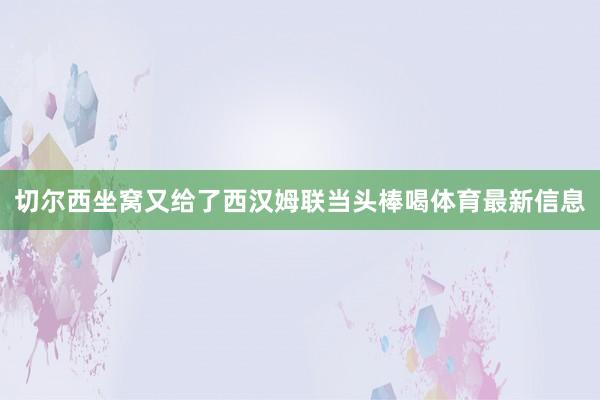 切尔西坐窝又给了西汉姆联当头棒喝体育最新信息